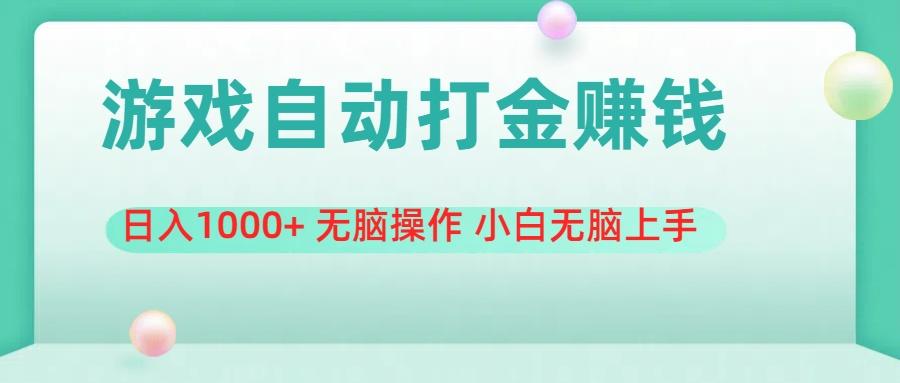 游戏自动打金赚钱

日入1000+ 无脑操作 小白无脑上手